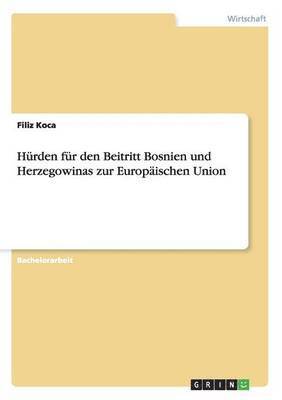 Wirtschaft

Filiz Koca

Hürden für den Beitritt Bosnien und Herzegowinas zur Europäischen Union

Bachelorarbeit

GRIN